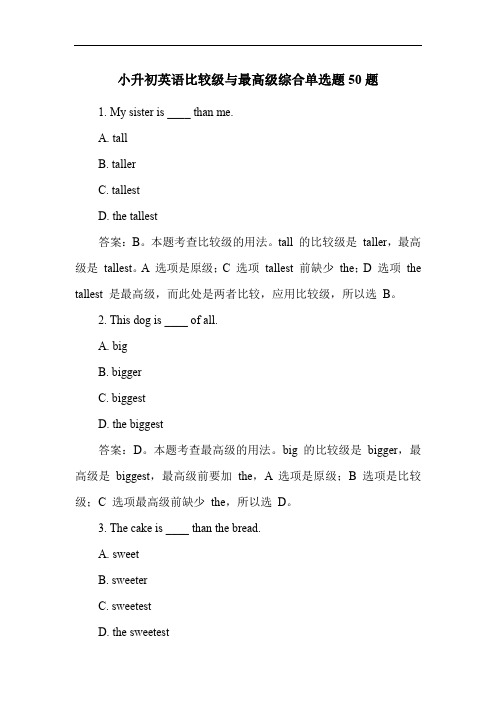 小升初英语比较级与最高级综合单选题 50 题

1. My sister is ____ than me.

A. tall

B. taller

C. tallest

D. the tallest

答案：B。本题考查比较级的用法。tall 的比较级是 taller，最高级是 tallest。A 选项是原级；C 选项 tallest 前缺少 the；D 选项 the tallest 是最高级，而此处是两者比较，应用比较级，所以选 B。

2. This dog is ____ of all.

A. big

B. bigger

C. biggest

D. the biggest

答案：D。本题考查最高级的用法。big 的比较级是 bigger，最高级是 biggest，最高级前要加 the，A 选项是原级；B 选项是比较级；C 选项最高级前缺少 the，所以选 D。

3. The cake is ____ than the bread.

A. sweet

B. sweeter

C. sweetest

D. the sweetest